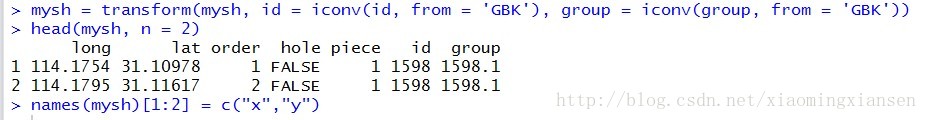 > mysh = transform(mysh, id = iconv(id, from = 'GBK'), group = iconv(group, from = 'GBK'))
> head(mysh, n = 2)

|   | long | lat | order | hole | piece | id | group |
|---|---|---|---|---|---|---|---|
| 1 | 114.1754 | 31.10978 | 1 | FALSE | 1 | 1598 | 1598.1 |
| 2 | 114.1795 | 31.11617 | 2 | FALSE | 1 | 1598 | 1598.1 |

> names(mysh)[1:2] = c("x","y")

http://blog.csdn.net/xiaomingxiansen